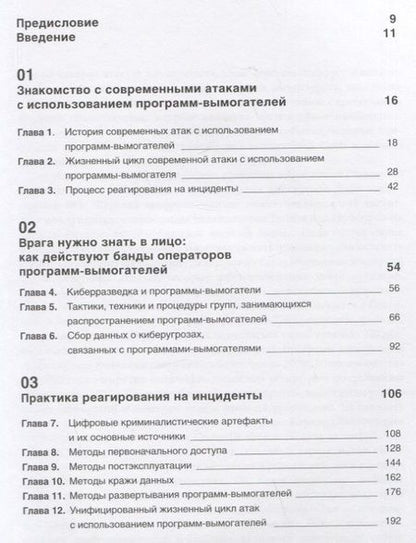 Предисловие 9
Введение 11

01
Знакомство с современными атаками с использованием программ-вымогателей 16

Глава 1. История современных атак с использованием программ-вымогателей 18
Глава 2. Жизненный цикл современной атаки с использованием программы-вымогателя 28
Глава 3. Процесс реагирования на инциденты 42

02
Врага нужно знать в лицо: как действуют банды операторов программ-вымогателей 54

Глава 4. Киберразведка и программы-вымогатели 56
Глава 5. Тактики, техники и процедуры групп, занимающихся распространением программ-вымогателей 66
Глава 6. Сбор данных о киберугрозах, связанных с программами-вымогателями 92

03
Практика реагирования на инциденты 106

Глава 7. Цифровые криминалистические артефакты и их основные источники 108
Глава 8. Методы первоначального доступа 128
Глава 9. Методы постэксплуатации 144
Глава 10. Методы кражи данных 162
Глава 11. Методы развертывания программ-вымогателей 176
Глава 12. Унифицированный жизненный цикл атак с использованием программ-вымогателей 192